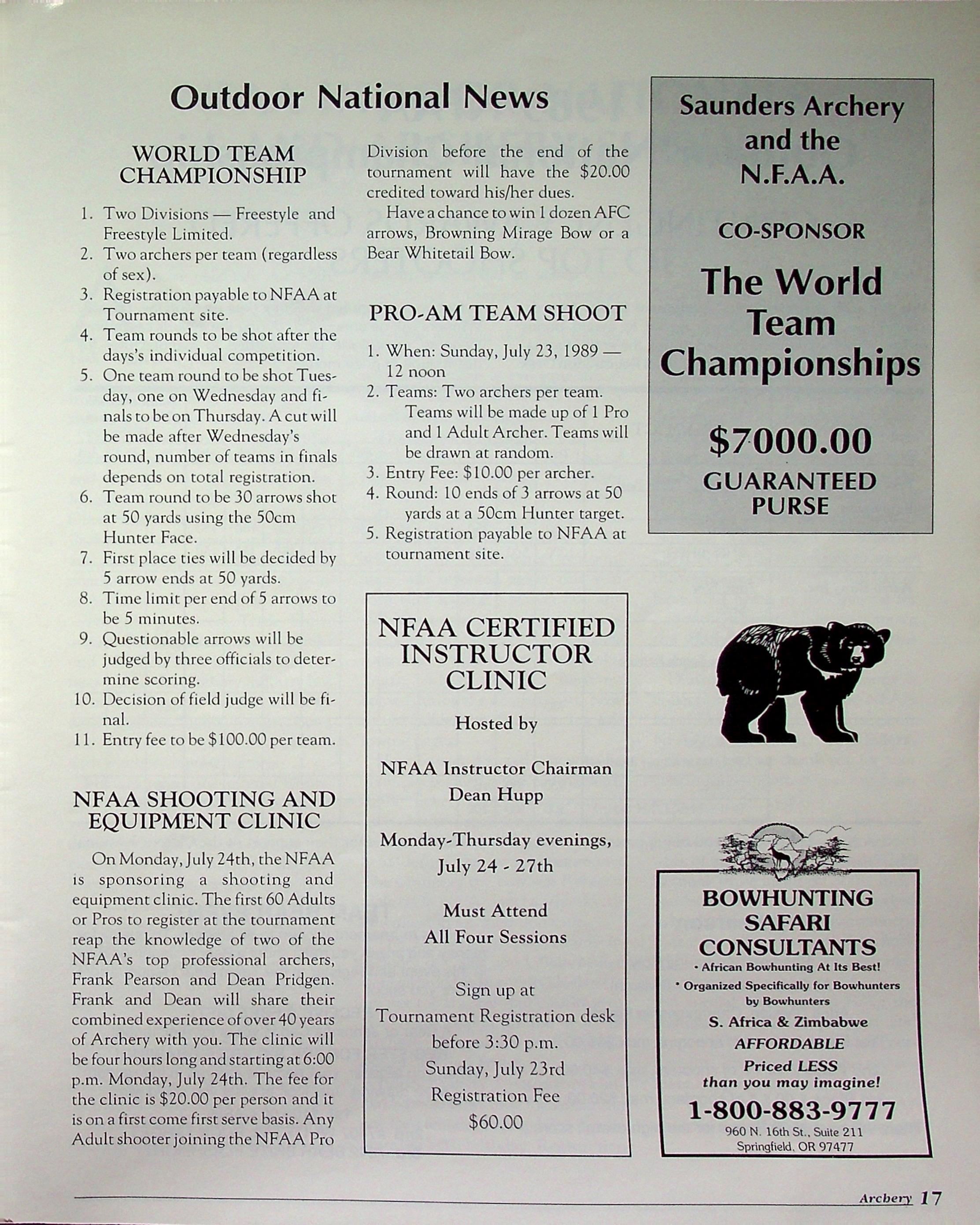 Outdoor National News

WORLD TEAM CHAMPIONSHIP

1. Two Divisions — Freestyle and Freestyle Limited.
2. Two archers per team (regardless of sex).
3. Registration payable to NFAA at Tournament site.
4. Team rounds to be shot after the days's individual competition.
5. One team round to be shot Tuesday, one on Wednesday and finals to be on Thursday. A cut will be made after Wednesday's round, number of teams in finals depends on total registration.
6. Team round to be 30 arrows shot at 50 yards using the 50cm Hunter Face.
7. First place ties will be decided by 5 arrow ends at 50 yards.
8. Time limit per end of 5 arrows to be 5 minutes.
9. Questionable arrows will be judged by three officials to determine scoring.
10. Decision of field judge will be final.
11. Entry fee to be $100.00 per team.

NFAA SHOOTING AND EQUIPMENT CLINIC

On Monday, July 24th, the NFAA is sponsoring a shooting and equipment clinic. The first 60 Adults or Pros to register at the tournament reap the knowledge of two of the NFAA's top professional archers, Frank Pearson and Dean Pridgen. Frank and Dean will share their combined experience of over 40 years of Archery with you. The clinic will be four hours long and starting at 6:00 p.m. Monday, July 24th. The fee for the clinic is $20.00 per person and it is on a first come first serve basis. Any Adult shooter joining the NFAA Pro Division before the end of the tournament will have the $20.00 credited toward his/her dues.

Have a chance to win 1 dozen AFC arrows, Browning Mirage Bow or a Bear Whitetail Bow.

PRO-AM TEAM SHOOT

1. When: Sunday, July 23, 1989 — 12 noon
2. Teams: Two archers per team. Teams will be made up of 1 Pro and 1 Adult Archer. Teams will be drawn at random.
3. Entry Fee: $10.00 per archer.
4. Round: 10 ends of 3 arrows at 50 yards at a 50cm Hunter target.
5. Registration payable to NFAA at tournament site.

NFAA CERTIFIED INSTRUCTOR CLINIC

Hosted by

NFAA Instructor Chairman
Dean Hupp

Monday-Thursday evenings,
July 24 - 27th

Must Attend
All Four Sessions

Sign up at
Tournament Registration desk
before 3:30 p.m.
Sunday, July 23rd
Registration Fee
$60.00

Saunders Archery and the N.F.A.A.

CO-SPONSOR

The World Team Championships

$7000.00

GUARANTEED PURSE

BOWHUNTING SAFARI CONSULTANTS
• African Bowhunting At Its Best!
• Organized Specifically for Bowhunters by Bowhunters
S. Africa & Zimbabwe
AFFORDABLE
Priced LESS than you may imagine!
1-800-883-9777
960 N. 16th St., Suite 211
Springfield, OR 97477

Archery 17